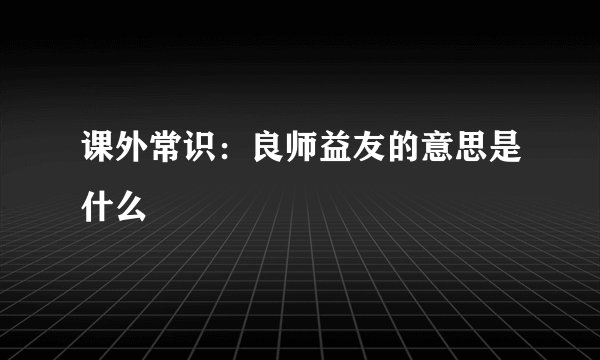 课外常识：良师益友的意思是什么